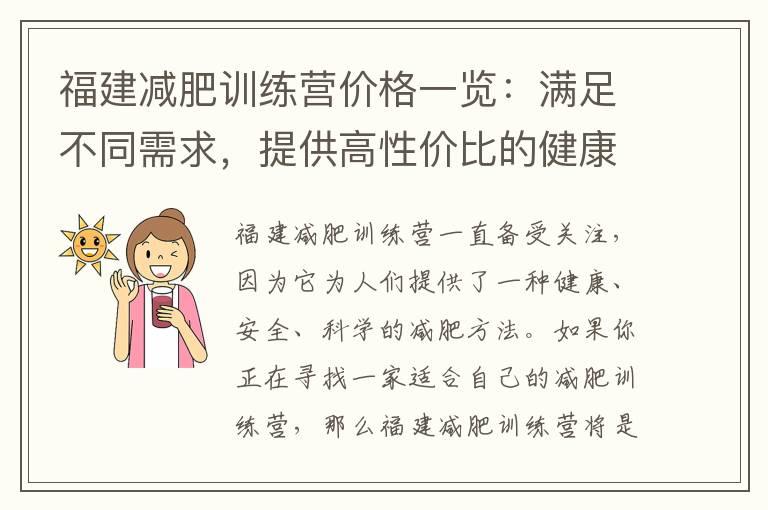 福建减肥训练营价格一览：满足不同需求，提供高性价比的健康

福建减肥训练营一直备受关注，因为它为人们提供了一种健康、安全、科学的减肥方法。如果你正在寻找一家适合自己的减肥训练营，那么福建减肥训练营将是